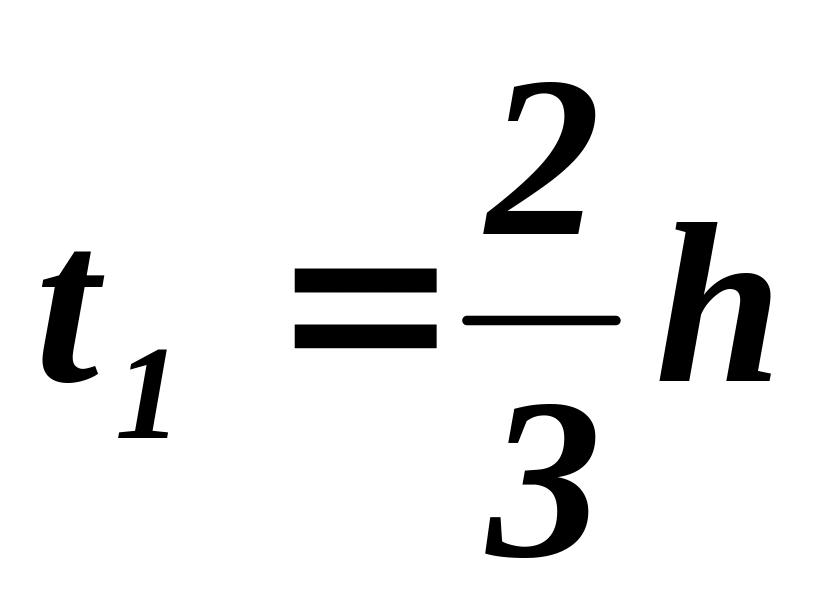 $t_1 = \frac{2}{3}h$